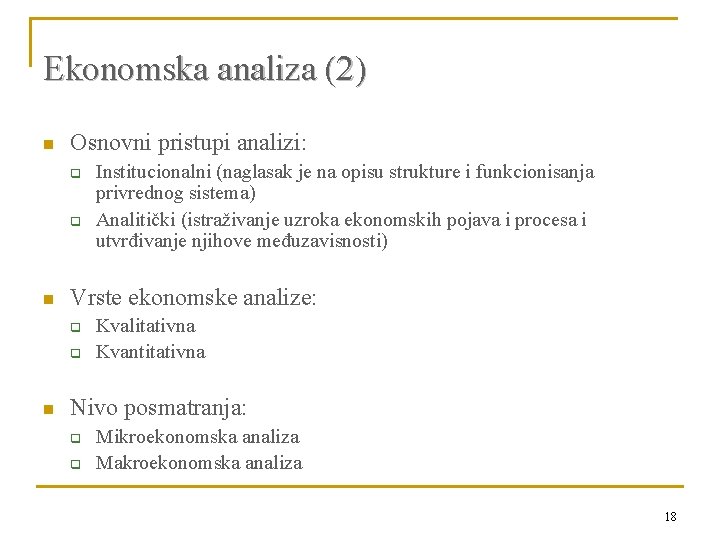 Ekonomska analiza (2)

Osnovni pristupi analizi:
Institucionalni (naglasak je na opisu strukture i funkcionisanja privrednog sistema)
Analitički (istraživanje uzroka ekonomskih pojava i procesa i utvrđivanje njihove međuzavisnosti)

Vrste ekonomske analize:
Kvalitativna
Kvantitativna

Nivo posmatranja:
Mikroekonomska analiza
Makroekonomska analiza

18